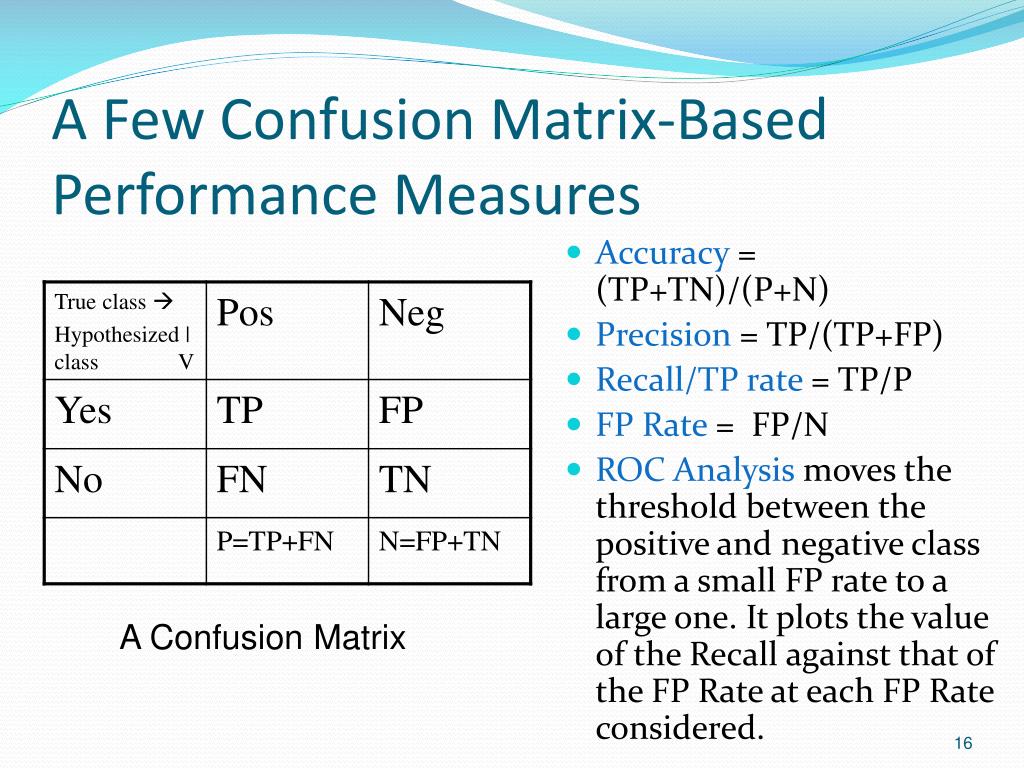 A Few Confusion Matrix-Based Performance Measures

| True class → Hypothesized \| class V | Pos | Neg |
|---|---|---|
| Yes | TP | FP |
| No | FN | TN |
| | P=TP+FN | N=FP+TN |

A Confusion Matrix

- Accuracy = (TP+TN)/(P+N)
- Precision = TP/(TP+FP)
- Recall/TP rate = TP/P
- FP Rate = FP/N
- ROC Analysis moves the threshold between the positive and negative class from a small FP rate to a large one. It plots the value of the Recall against that of the FP Rate at each FP Rate considered.

16